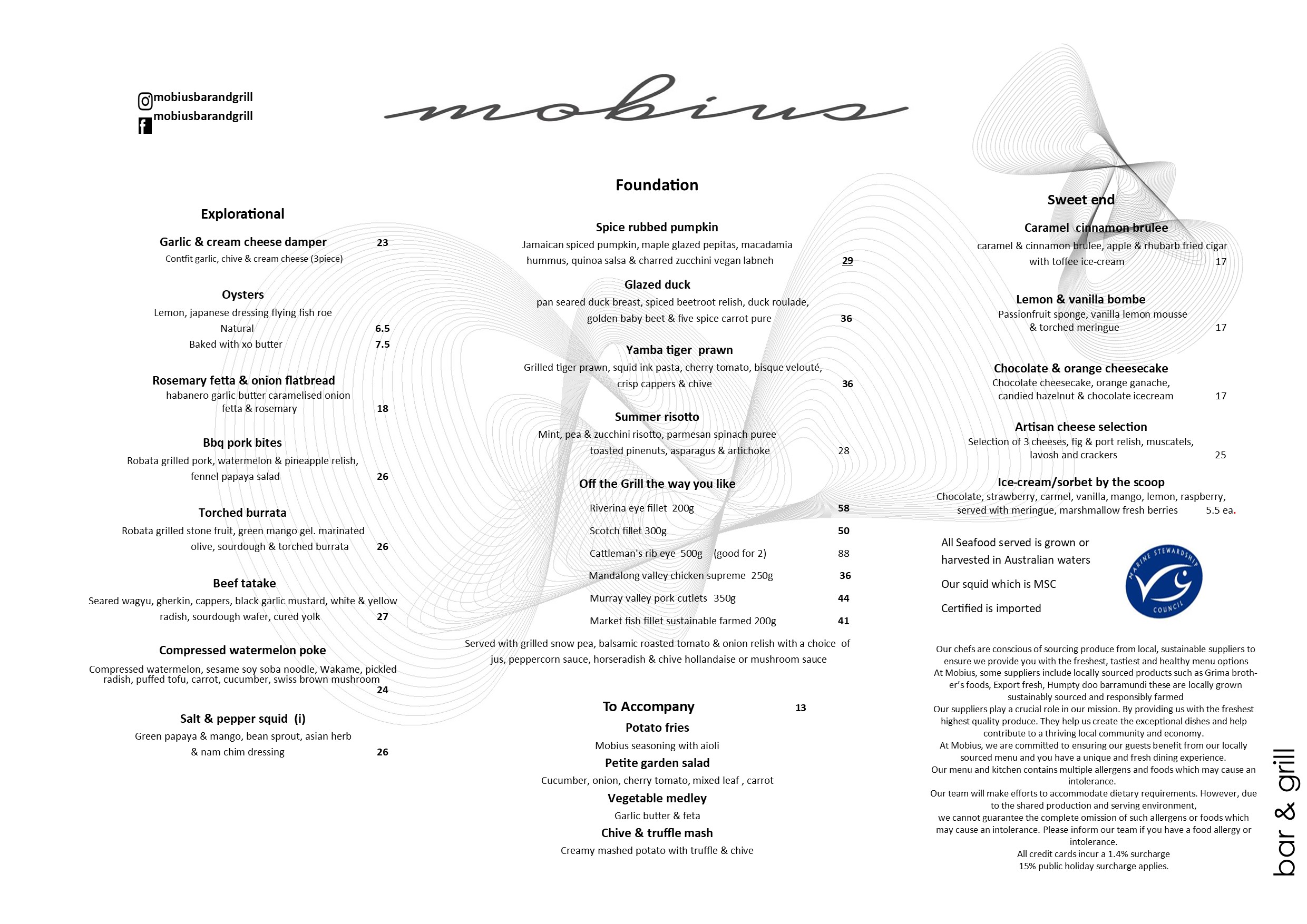 mobiusbarandgrill
mobiusbarandgrill

mobius

Explorational

Garlic & cream cheese damper 23
Contfit garlic, chive & cream cheese (3piece)

Oysters
Lemon, japanese dressing flying fish roe
Natural 6.5
Baked with xo butter 7.5

Rosemary fetta & onion flatbread
habanero garlic butter caramelised onion fetta & rosemary 18

Bbq pork bites
Robata grilled pork, watermelon & pineapple relish, fennel papaya salad 26

Torched burrata
Robata grilled stone fruit, green mango gel. marinated olive, sourdough & torched burrata 26

Beef tatake
Seared wagyu, gherkin, cappers, black garlic mustard, white & yellow radish, sourdough wafer, cured yolk 27

Compressed watermelon poke
Compressed watermelon, sesame soy soba noodle, Wakame, pickled radish, puffed tofu, carrot, cucumber, swiss brown mushroom 24

Salt & pepper squid (i)
Green papaya & mango, bean sprout, asian herb & nam chim dressing 26

Foundation

Spice rubbed pumpkin
Jamaican spiced pumpkin, maple glazed pepitas, macadamia hummus, quinoa salsa & charred zucchini vegan labneh 29

Glazed duck
pan seared duck breast, spiced beetroot relish, duck roulade, golden baby beet & five spice carrot pure 36

Yamba tiger prawn
Grilled tiger prawn, squid ink pasta, cherry tomato, bisque velouté, crisp cappers & chive 36

Summer risotto
Mint, pea & zucchini risotto, parmesan spinach puree toasted pinenuts, asparagus & artichoke 28

Off the Grill the way you like
Riverina eye fillet 200g 58
Scotch fillet 300g 50
Cattleman's rib eye 500g (good for 2) 88
Mandalong valley chicken supreme 250g 36
Murray valley pork cutlets 350g 44
Market fish fillet sustainable farmed 200g 41

Served with grilled snow pea, balsamic roasted tomato & onion relish with a choice of jus, peppercorn sauce, horseradish & chive hollandaise or mushroom sauce

To Accompany 13
Potato fries
Mobius seasoning with aioli
Petite garden salad
Cucumber, onion, cherry tomato, mixed leaf , carrot
Vegetable medley
Garlic butter & feta
Chive & truffle mash
Creamy mashed potato with truffle & chive

Sweet end

Caramel cinnamon brulee
caramel & cinnamon brulee, apple & rhubarb fried cigar with toffee ice-cream 17

Lemon & vanilla bombe
Passionfruit sponge, vanilla lemon mousse & torched meringue 17

Chocolate & orange cheesecake
Chocolate cheesecake, orange ganache, candied hazelnut & chocolate icecream 17

Artisan cheese selection
Selection of 3 cheeses, fig & port relish, muscatels, lavosh and crackers 25

Ice-cream/sorbet by the scoop
Chocolate, strawberry, carmel, vanilla, mango, lemon, raspberry, served with meringue, marshmallow fresh berries 5.5 ea.

All Seafood served is grown or harvested in Australian waters
Our squid which is MSC
Certified is imported

MARINE STEWARDSHIP COUNCIL

Our chefs are conscious of sourcing produce from local, sustainable suppliers to ensure we provide you with the freshest, tastiest and healthy menu options
At Mobius, some suppliers include locally sourced products such as Grima brother's foods, Export fresh, Humpty doo barramundi these are locally grown sustainably sourced and responsibly farmed
Our suppliers play a crucial role in our mission. By providing us with the freshest highest quality produce. They help us create the exceptional dishes and help contribute to a thriving local community and economy.
At Mobius, we are committed to ensuring our guests benefit from our locally sourced menu and you have a unique and fresh dining experience.
Our menu and kitchen contains multiple allergens and foods which may cause an intolerance.
Our team will make efforts to accommodate dietary requirements. However, due to the shared production and serving environment,
we cannot guarantee the complete omission of such allergens or foods which may cause an intolerance. Please inform our team if you have a food allergy or intolerance.
All credit cards incur a 1.4% surcharge
15% public holiday surcharge applies.

bar & grill